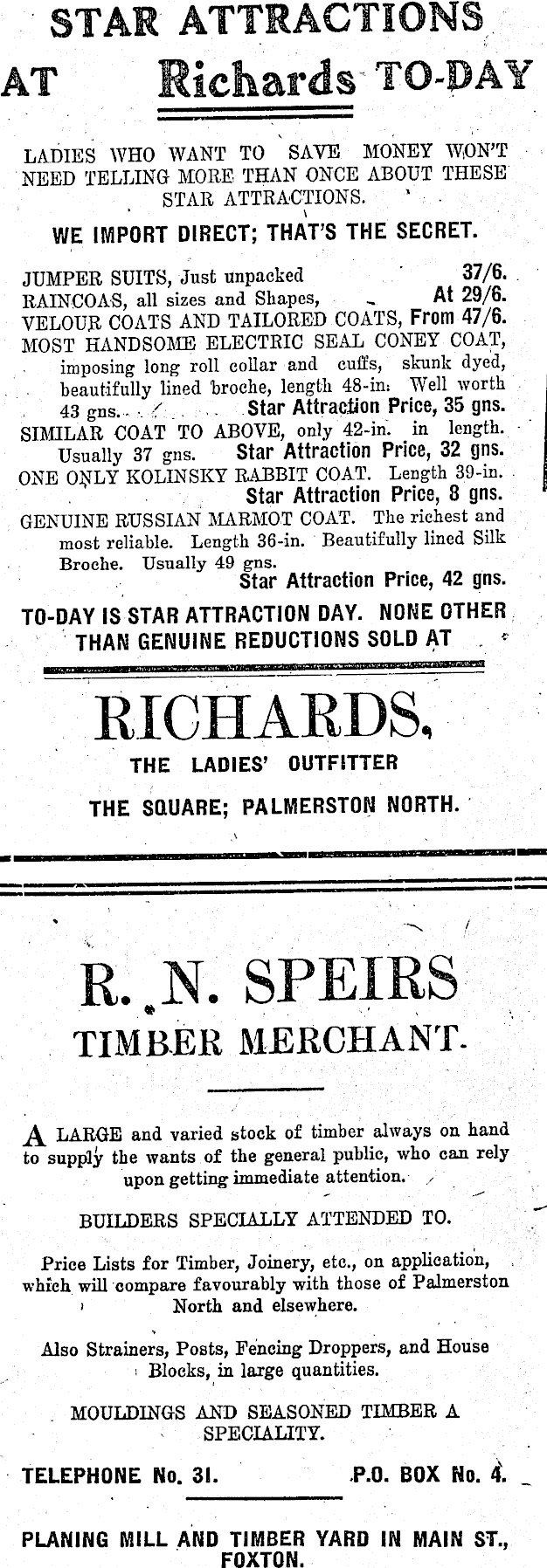 STAR ATTRACTIONS

AT Richards TO-DAY

LADIES WHO WANT TO SAVE MONEY WON'T NEED TELLING MORE THAN ONCE ABOUT THESE STAR ATTRACTIONS.

WE IMPORT DIRECT; THAT'S THE SECRET.

JUMPER SUITS, Just unpacked 37/6.
RAINCOAS, all sizes and Shapes, At 29/6.
VELOUR COATS AND TAILORED COATS, From 47/6.
MOST HANDSOME ELECTRIC SEAL CONEY COAT, imposing long roll collar and cuffs, skunk dyed, beautifully lined broche, length 48-in. Well worth 43 gns. Star Attraction Price, 35 gns.
SIMILAR COAT TO ABOVE, only 42-in. in length. Usually 37 gns. Star Attraction Price, 32 gns.
ONE ONLY KOLINSKY RABBIT COAT. Length 39-in. Star Attraction Price, 8 gns.
GENUINE RUSSIAN MARMOT COAT. The richest and most reliable. Length 36-in. Beautifully lined Silk Broche. Usually 49 gns. Star Attraction Price, 42 gns.

TO-DAY IS STAR ATTRACTION DAY. NONE OTHER THAN GENUINE REDUCTIONS SOLD AT

RICHARDS,

THE LADIES' OUTFITTER

THE SQUARE; PALMERSTON NORTH.

R. N. SPEIRS

TIMBER MERCHANT.

A LARGE and varied stock of timber always on hand to supply the wants of the general public, who can rely upon getting immediate attention.

BUILDERS SPECIALLY ATTENDED TO.

Price Lists for Timber, Joinery, etc., on application, which will compare favourably with those of Palmerston North and elsewhere.

Also Strainers, Posts, Fencing Droppers, and House Blocks, in large quantities.

MOULDINGS AND SEASONED TIMBER A SPECIALITY.

TELEPHONE No. 31. P.O. BOX No. 4.

PLANING MILL AND TIMBER YARD IN MAIN ST., FOXTON.